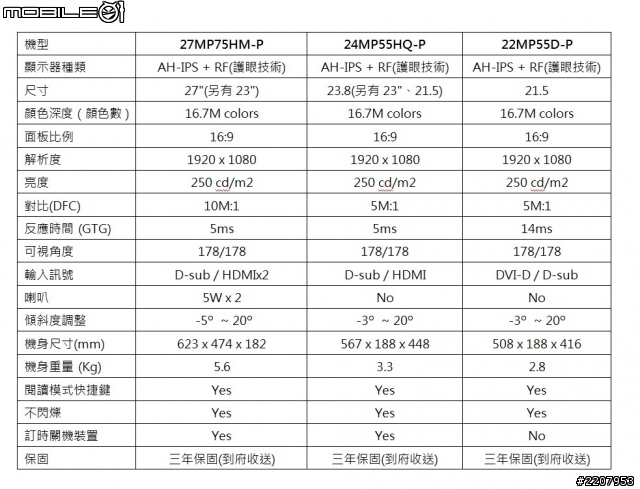 MOBILE01

| 機型 | 27MP75HM-P | 24MP55HQ-P | 22MP55D-P |
|---|---|---|---|
| 顯示器種類 | AH-IPS + RF(護眼技術) | AH-IPS + RF(護眼技術) | AH-IPS + RF(護眼技術) |
| 尺寸 | 27"(另有 23") | 23.8(另有 23"、21.5) | 21.5 |
| 顏色深度(顏色數) | 16.7M colors | 16.7M colors | 16.7M colors |
| 面板比例 | 16:9 | 16:9 | 16:9 |
| 解析度 | 1920 x 1080 | 1920 x 1080 | 1920 x 1080 |
| 亮度 | 250 cd/m2 | 250 cd/m2 | 250 cd/m2 |
| 對比(DFC) | 10M:1 | 5M:1 | 5M:1 |
| 反應時間 (GTG) | 5ms | 5ms | 14ms |
| 可視角度 | 178/178 | 178/178 | 178/178 |
| 輸入訊號 | D-sub / HDMIx2 | D-sub / HDMI | DVI-D / D-sub |
| 喇叭 | 5W x 2 | No | No |
| 傾斜度調整 | -5° ~ 20° | -3° ~ 20° | -3° ~ 20° |
| 機身尺寸(mm) | 623 x 474 x 182 | 567 x 188 x 448 | 508 x 188 x 416 |
| 機身重量 (Kg) | 5.6 | 3.3 | 2.8 |
| 閱讀模式快捷鍵 | Yes | Yes | Yes |
| 不閃爍 | Yes | Yes | Yes |
| 訂時關機裝置 | Yes | Yes | No |
| 保固 | 三年保固(到府收送) | 三年保固(到府收送) | 三年保固(到府收送) |

#2207953